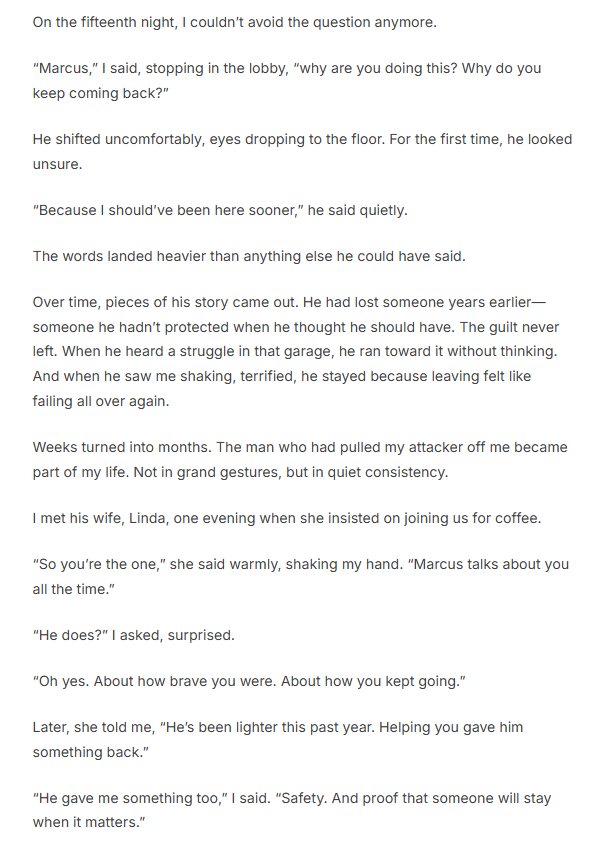 On the fifteenth night, I couldn't avoid the question anymore.

"Marcus," I said, stopping in the lobby, "why are you doing this? Why do you keep coming back?"

He shifted uncomfortably, eyes dropping to the floor. For the first time, he looked unsure.

"Because I should've been here sooner," he said quietly.

The words landed heavier than anything else he could have said.

Over time, pieces of his story came out. He had lost someone years earlier—someone he hadn't protected when he thought he should have. The guilt never left. When he heard a struggle in that garage, he ran toward it without thinking. And when he saw me shaking, terrified, he stayed because leaving felt like failing all over again.

Weeks turned into months. The man who had pulled my attacker off me became part of my life. Not in grand gestures, but in quiet consistency.

I met his wife, Linda, one evening when she insisted on joining us for coffee.

"So you're the one," she said warmly, shaking my hand. "Marcus talks about you all the time."

"He does?" I asked, surprised.

"Oh yes. About how brave you were. About how you kept going."

Later, she told me, "He's been lighter this past year. Helping you gave him something back."

"He gave me something too," I said. "Safety. And proof that someone will stay when it matters."